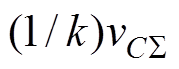 $(1/k)v_{C\Sigma}$